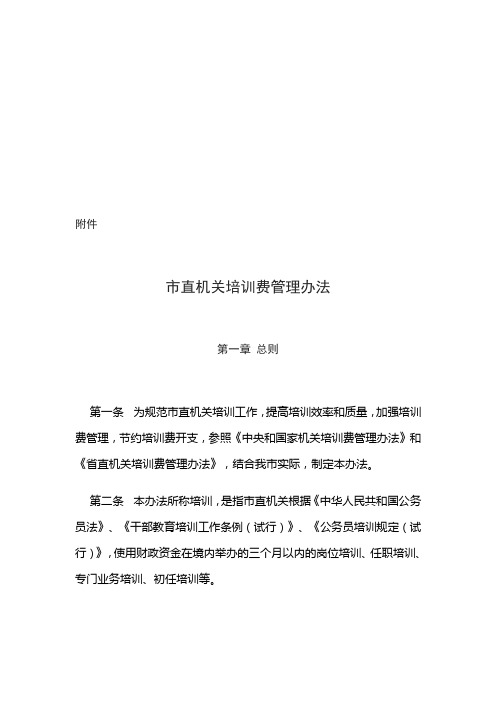 附件

市直机关培训费管理办法

第一章 总则

第一条 为规范市直机关培训工作，提高培训效率和质量，加强培训费管理，节约培训费开支，参照《中央和国家机关培训费管理办法》和《省直机关培训费管理办法》，结合我市实际，制定本办法。

第二条 本办法所称培训，是指市直机关根据《中华人民共和国公务员法》、《干部教育培训工作条例（试行）》、《公务员培训规定（试行）》，使用财政资金在境内举办的三个月以内的岗位培训、任职培训、专门业务培训、初任培训等。